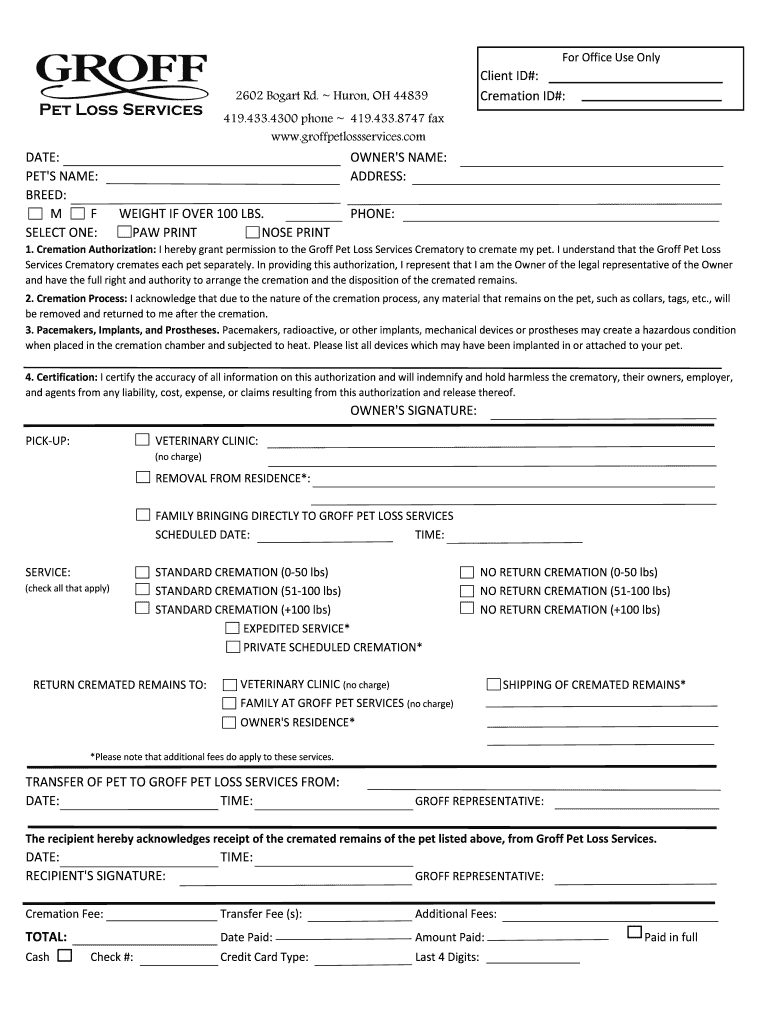 GROFF
Pet Loss Services

2602 Bogart Rd. ~ Huron, OH 44839
419.433.4300 phone ~ 419.433.8747 fax
www.groffpetlossservices.com

For Office Use Only
Client ID#:
Cremation ID#:

DATE:
PET'S NAME:
BREED:
M F WEIGHT IF OVER 100 LBS.
SELECT ONE: PAW PRINT NOSE PRINT

OWNER'S NAME:
ADDRESS:

PHONE:

1. Cremation Authorization: I hereby grant permission to the Groff Pet Loss Services Crematory to cremate my pet. I understand that the Groff Pet Loss Services Crematory cremates each pet separately. In providing this authorization, I represent that I am the Owner of the legal representative of the Owner and have the full right and authority to arrange the cremation and the disposition of the cremated remains.

2. Cremation Process: I acknowledge that due to the nature of the cremation process, any material that remains on the pet, such as collars, tags, etc., will be removed and returned to me after the cremation.

3. Pacemakers, Implants, and Prostheses. Pacemakers, radioactive, or other implants, mechanical devices or prostheses may create a hazardous condition when placed in the cremation chamber and subjected to heat. Please list all devices which may have been implanted in or attached to your pet.

4. Certification: I certify the accuracy of all information on this authorization and will indemnify and hold harmless the crematory, their owners, employer, and agents from any liability, cost, expense, or claims resulting from this authorization and release thereof.

OWNER'S SIGNATURE:

PICK-UP: VETERINARY CLINIC:
(no charge)
REMOVAL FROM RESIDENCE*:

FAMILY BRINGING DIRECTLY TO GROFF PET LOSS SERVICES
SCHEDULED DATE: TIME:

SERVICE:
(check all that apply)
STANDARD CREMATION (0-50 lbs)
STANDARD CREMATION (51-100 lbs)
STANDARD CREMATION (+100 lbs)
NO RETURN CREMATION (0-50 lbs)
NO RETURN CREMATION (51-100 lbs)
NO RETURN CREMATION (+100 lbs)
EXPEDITED SERVICE*
PRIVATE SCHEDULED CREMATION*

RETURN CREMATED REMAINS TO: VETERINARY CLINIC (no charge)
FAMILY AT GROFF PET SERVICES (no charge)
OWNER'S RESIDENCE*
SHIPPING OF CREMATED REMAINS*

*Please note that additional fees do apply to these services.

TRANSFER OF PET TO GROFF PET LOSS SERVICES FROM:
DATE: TIME: GROFF REPRESENTATIVE:

The recipient hereby acknowledges receipt of the cremated remains of the pet listed above, from Groff Pet Loss Services.
DATE: TIME:
RECIPIENT'S SIGNATURE: GROFF REPRESENTATIVE:

Cremation Fee: Transfer Fee (s): Additional Fees:
TOTAL: Date Paid: Amount Paid: Paid in full
Cash Check #: Credit Card Type: Last 4 Digits: